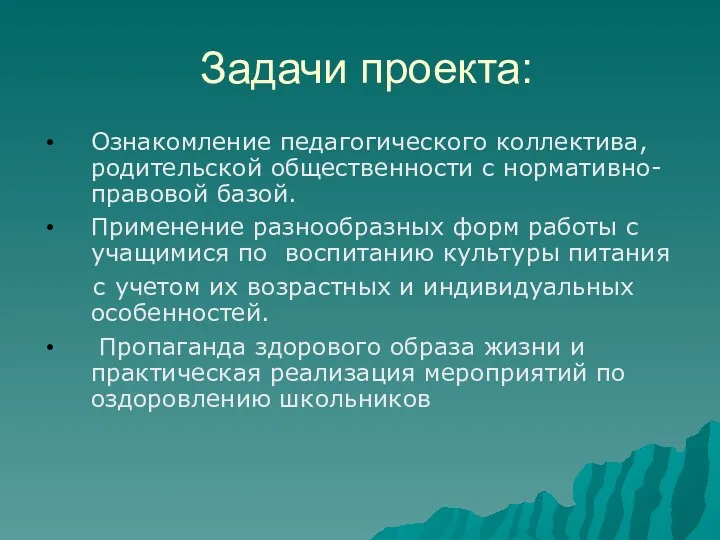 Задачи проекта:

• Ознакомление педагогического коллектива, родительской общественности с нормативно-правовой базой.

• Применение разнообразных форм работы с учащимися по воспитанию культуры питания с учетом их возрастных и индивидуальных особенностей.

• Пропаганда здорового образа жизни и практическая реализация мероприятий по оздоровлению школьников